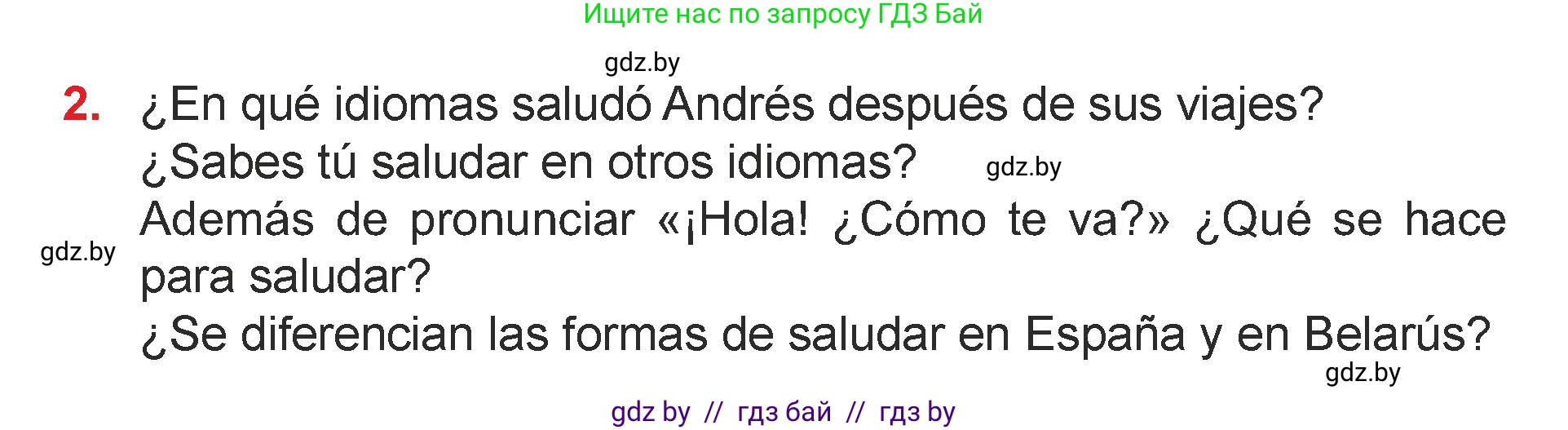 Ищите нас по запросу ГДЗ Бай

gdz.by

2. ¿En qué idiomas saludó Andrés después de sus viajes?
¿Sabes tú saludar en otros idiomas?

gdz.by

Además de pronunciar «¡Hola! ¿Cómo te va?» ¿Qué se hace para saludar?

gdz.by

¿Se diferencian las formas de saludar en España y en Belarús?

gdz.by

gdz by // гдз бай // гдз by